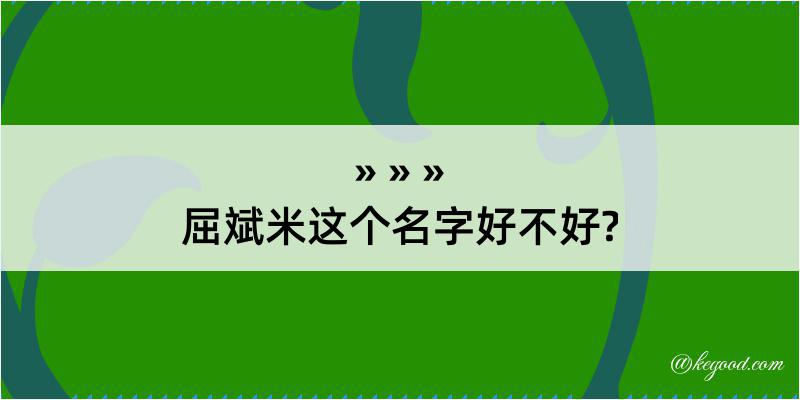 » » »
屈斌米这个名字好不好?

@kegood.com